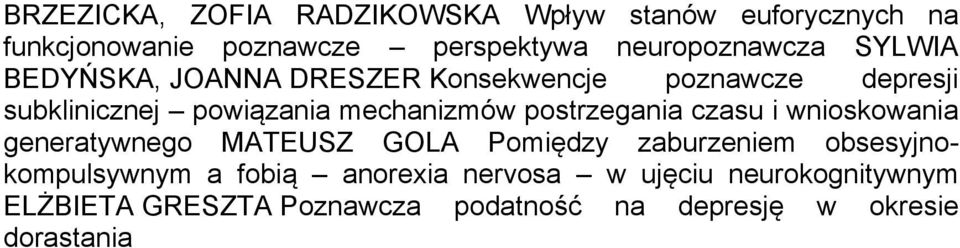 BRZEZICKA, ZOFIA RADZIKOWSKA Wpływ stanów euforycznych na funkcjonowanie poznawcze – perspektywa neuropoznawcza SYLWIA BEDYŃSKA, JOANNA DRESZER Konsekwencje poznawcze depresji subklinicznej – powiązania mechanizmów postrzegania czasu i wnioskowania generatywnego MATEUSZ GOLA Pomiędzy zaburzeniem obsesyjno-kompulsywnym a fobią – anorexia nervosa – w ujęciu neurokognitywnym ELŻBIETA GRESZTA Poznawcza podatność na depresję w okresie dorastania